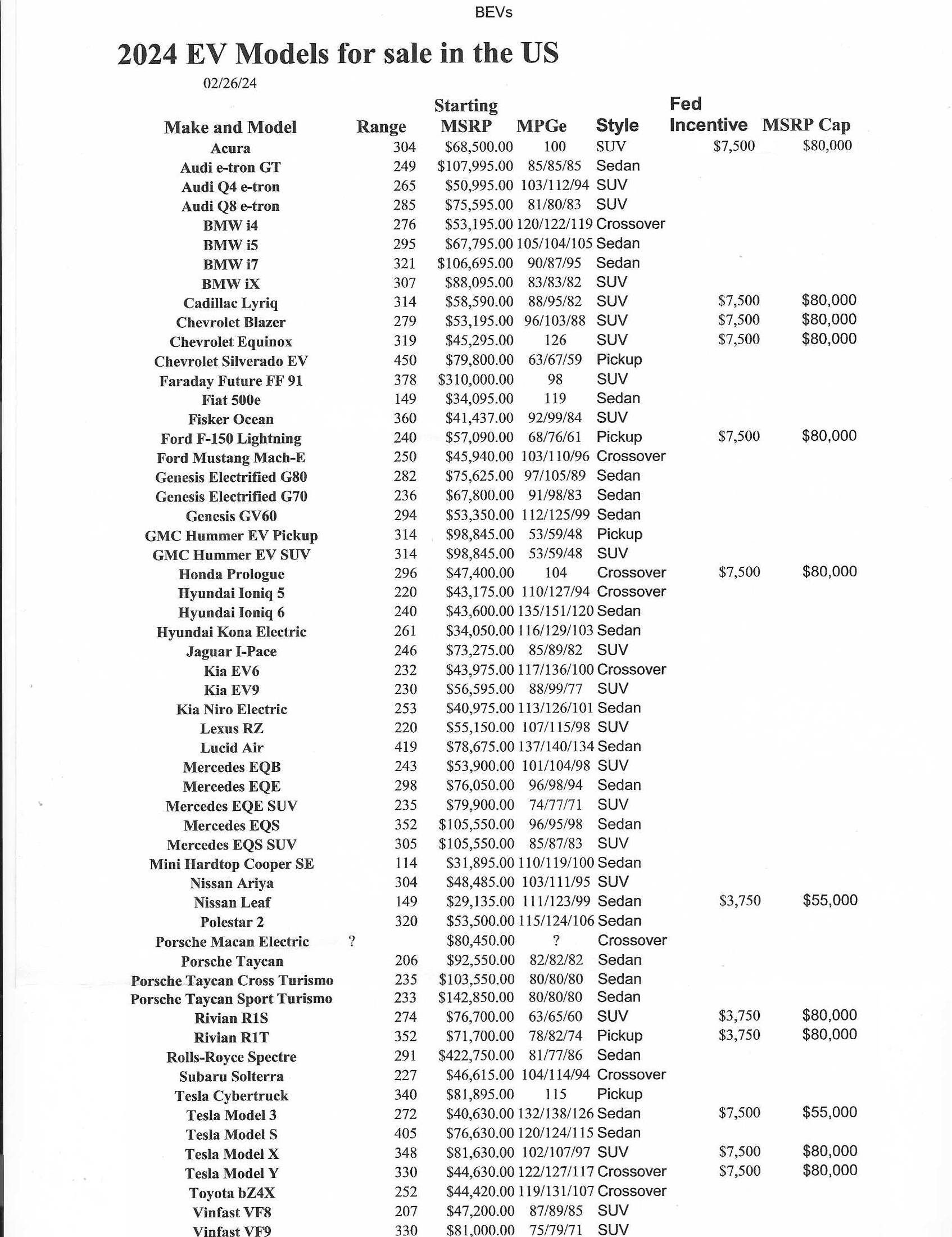 BEVs

2024 EV Models for sale in the US

02/26/24

| Make and Model | Range | Starting MSRP | MPGe | Style | Fed Incentive | MSRP Cap |
|---|---|---|---|---|---|---|
| Acura | 304 | $68,500.00 | 100 | SUV | $7,500 | $80,000 |
| Audi e-tron GT | 249 | $107,995.00 | 85/85/85 | Sedan | | |
| Audi Q4 e-tron | 265 | $50,995.00 | 103/112/94 | SUV | | |
| Audi Q8 e-tron | 285 | $75,595.00 | 81/80/83 | SUV | | |
| BMW i4 | 276 | $53,195.00 | 120/122/119 | Crossover | | |
| BMW i5 | 295 | $67,795.00 | 105/104/105 | Sedan | | |
| BMW i7 | 321 | $106,695.00 | 90/87/95 | Sedan | | |
| BMW iX | 307 | $88,095.00 | 83/83/82 | SUV | | |
| Cadillac Lyriq | 314 | $58,590.00 | 88/95/82 | SUV | $7,500 | $80,000 |
| Chevrolet Blazer | 279 | $53,195.00 | 96/103/88 | SUV | $7,500 | $80,000 |
| Chevrolet Equinox | 319 | $45,295.00 | 126 | SUV | $7,500 | $80,000 |
| Chevrolet Silverado EV | 450 | $79,800.00 | 63/67/59 | Pickup | | |
| Faraday Future FF 91 | 378 | $310,000.00 | 98 | SUV | | |
| Fiat 500e | 149 | $34,095.00 | 119 | Sedan | | |
| Fisker Ocean | 360 | $41,437.00 | 92/99/84 | SUV | | |
| Ford F-150 Lightning | 240 | $57,090.00 | 68/76/61 | Pickup | $7,500 | $80,000 |
| Ford Mustang Mach-E | 250 | $45,940.00 | 103/110/96 | Crossover | | |
| Genesis Electrified G80 | 282 | $75,625.00 | 97/105/89 | Sedan | | |
| Genesis Electrified G70 | 236 | $67,800.00 | 91/98/83 | Sedan | | |
| Genesis GV60 | 294 | $53,350.00 | 112/125/99 | Sedan | | |
| GMC Hummer EV Pickup | 314 | $98,845.00 | 53/59/48 | Pickup | | |
| GMC Hummer EV SUV | 314 | $98,845.00 | 53/59/48 | SUV | | |
| Honda Prologue | 296 | $47,400.00 | 104 | Crossover | $7,500 | $80,000 |
| Hyundai Ioniq 5 | 220 | $43,175.00 | 110/127/94 | Crossover | | |
| Hyundai Ioniq 6 | 240 | $43,600.00 | 135/151/120 | Sedan | | |
| Hyundai Kona Electric | 261 | $34,050.00 | 116/129/103 | Sedan | | |
| Jaguar I-Pace | 246 | $73,275.00 | 85/89/82 | SUV | | |
| Kia EV6 | 232 | $43,975.00 | 117/136/100 | Crossover | | |
| Kia EV9 | 230 | $56,595.00 | 88/99/77 | SUV | | |
| Kia Niro Electric | 253 | $40,975.00 | 113/126/101 | Sedan | | |
| Lexus RZ | 220 | $55,150.00 | 107/115/98 | SUV | | |
| Lucid Air | 419 | $78,675.00 | 137/140/134 | Sedan | | |
| Mercedes EQB | 243 | $53,900.00 | 101/104/98 | SUV | | |
| Mercedes EQE | 298 | $76,050.00 | 96/98/94 | Sedan | | |
| Mercedes EQE SUV | 235 | $79,900.00 | 74/77/71 | SUV | | |
| Mercedes EQS | 352 | $105,550.00 | 96/95/98 | Sedan | | |
| Mercedes EQS SUV | 305 | $105,550.00 | 85/87/83 | SUV | | |
| Mini Hardtop Cooper SE | 114 | $31,895.00 | 110/119/100 | Sedan | | |
| Nissan Ariya | 304 | $48,485.00 | 103/111/95 | SUV | | |
| Nissan Leaf | 149 | $29,135.00 | 111/123/99 | Sedan | $3,750 | $55,000 |
| Polestar 2 | 320 | $53,500.00 | 115/124/106 | Sedan | | |
| Porsche Macan Electric | ? | $80,450.00 | ? | Crossover | | |
| Porsche Taycan | 206 | $92,550.00 | 82/82/82 | Sedan | | |
| Porsche Taycan Cross Turismo | 235 | $103,550.00 | 80/80/80 | Sedan | | |
| Porsche Taycan Sport Turismo | 233 | $142,850.00 | 80/80/80 | Sedan | | |
| Rivian R1S | 274 | $76,700.00 | 63/65/60 | SUV | $3,750 | $80,000 |
| Rivian R1T | 352 | $71,700.00 | 78/82/74 | Pickup | $3,750 | $80,000 |
| Rolls-Royce Spectre | 291 | $422,750.00 | 81/77/86 | Sedan | | |
| Subaru Solterra | 227 | $46,615.00 | 104/114/94 | Crossover | | |
| Tesla Cybertruck | 340 | $81,895.00 | 115 | Pickup | | |
| Tesla Model 3 | 272 | $40,630.00 | 132/138/126 | Sedan | $7,500 | $55,000 |
| Tesla Model S | 405 | $76,630.00 | 120/124/115 | Sedan | | |
| Tesla Model X | 348 | $81,630.00 | 102/107/97 | SUV | $7,500 | $80,000 |
| Tesla Model Y | 330 | $44,630.00 | 122/127/117 | Crossover | $7,500 | $80,000 |
| Toyota bZ4X | 252 | $44,420.00 | 119/131/107 | Crossover | | |
| Vinfast VF8 | 207 | $47,200.00 | 87/89/85 | SUV | | |
| Vinfast VF9 | 330 | $81,000.00 | 75/79/71 | SUV | | |